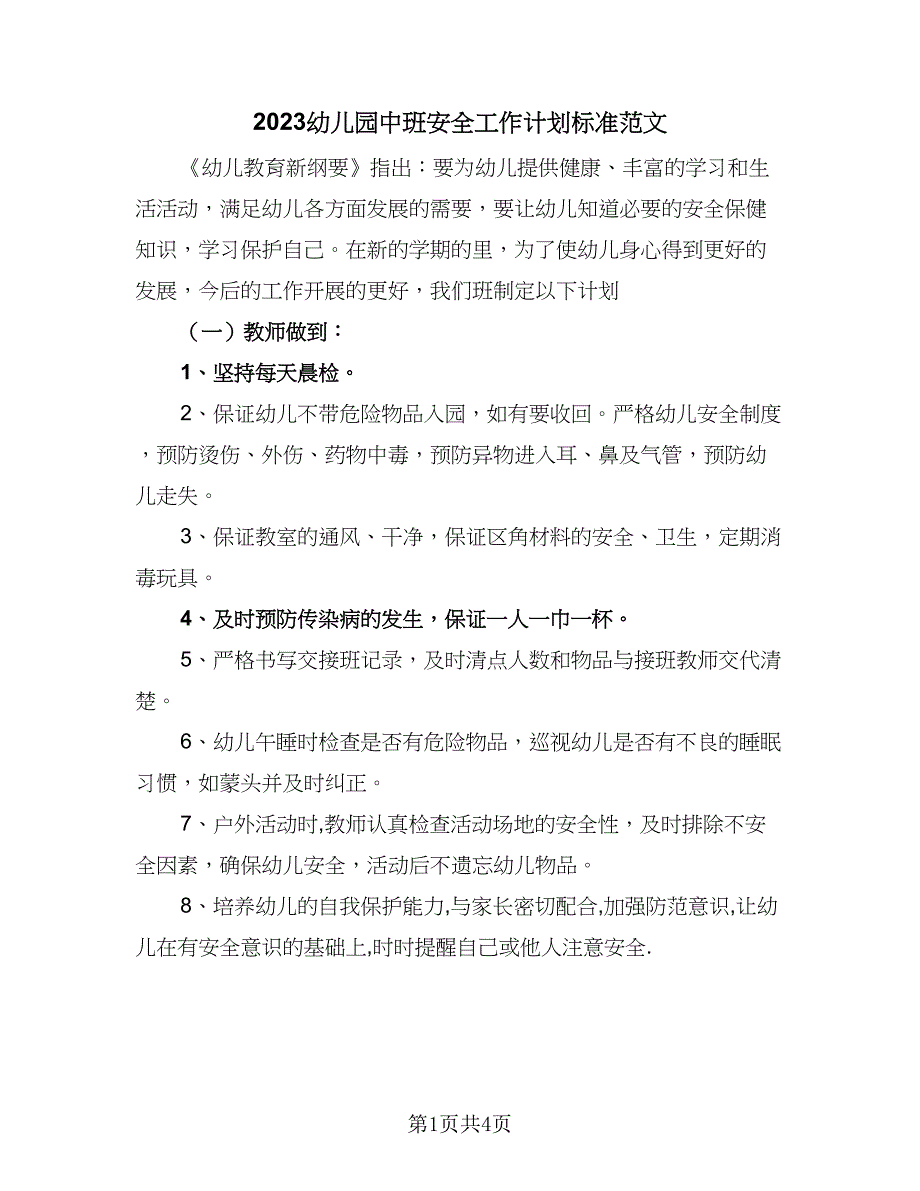 2023幼儿园中班安全工作计划标准范文

《幼儿教育新纲要》指出：要为幼儿提供健康、丰富的学习和生活活动，满足幼儿各方面发展的需要，要让幼儿知道必要的安全保健知识，学习保护自己。在新的学期的里，为了使幼儿身心得到更好的发展，今后的工作开展的更好，我们班制定以下计划

（一）教师做到：

1、坚持每天晨检。

2、保证幼儿不带危险物品入园，如有要收回。严格幼儿安全制度，预防烫伤、外伤、药物中毒，预防异物进入耳、鼻及气管，预防幼儿走失。

3、保证教室的通风、干净，保证区角材料的安全、卫生，定期消毒玩具。

4、及时预防传染病的发生，保证一人一巾一杯。

5、严格书写交接班记录，及时清点人数和物品与接班教师交代清楚。

6、幼儿午睡时检查是否有危险物品，巡视幼儿是否有不良的睡眠习惯，如蒙头并及时纠正。

7、户外活动时,教师认真检查活动场地的安全性，及时排除不安全因素，确保幼儿安全，活动后不遗忘幼儿物品。

8、培养幼儿的自我保护能力,与家长密切配合,加强防范意识,让幼儿在有安全意识的基础上,时时提醒自己或他人注意安全.

第1页共4页